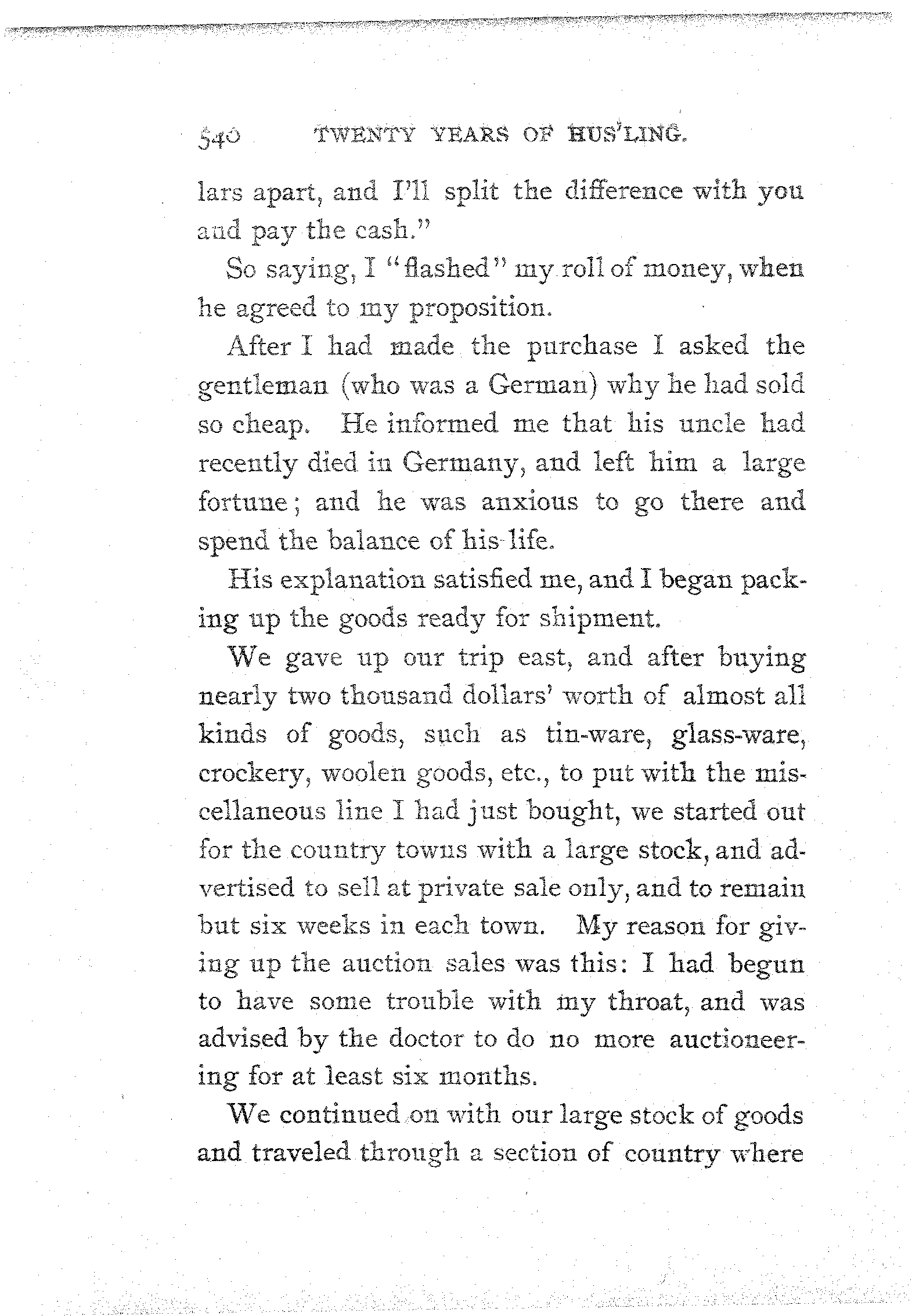 540 TWENTY YEARS OF HUS'LING.

lars apart, and I'll split the difference with you and pay the cash."

So saying, I "flashed" my roll of money, when he agreed to my proposition.

After I had made the purchase I asked the gentleman (who was a German) why he had sold so cheap. He informed me that his uncle had recently died in Germany, and left him a large fortune; and he was anxious to go there and spend the balance of his life.

His explanation satisfied me, and I began packing up the goods ready for shipment.

We gave up our trip east, and after buying nearly two thousand dollars' worth of almost all kinds of goods, such as tin-ware, glass-ware, crockery, woolen goods, etc., to put with the miscellaneous line I had just bought, we started out for the country towns with a large stock, and advertised to sell at private sale only, and to remain but six weeks in each town. My reason for giving up the auction sales was this: I had begun to have some trouble with my throat, and was advised by the doctor to do no more auctioneering for at least six months.

We continued on with our large stock of goods and traveled through a section of country where